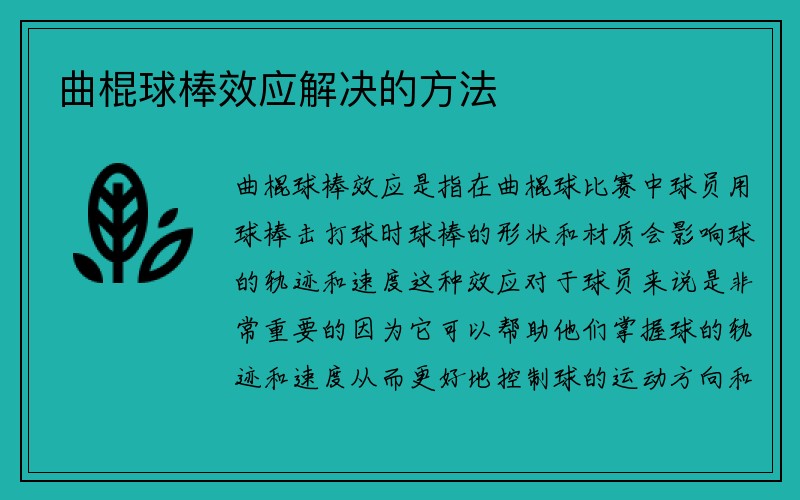 曲棍球棒效应解决的方法

曲棍球棒效应是指在曲棍球比赛中球员用球棒击打球时球棒的形状和材质会影响球的轨迹和速度这种效应对于球员来说是非常重要的因为它可以帮助他们掌握球的轨迹和速度从而更好地控制球的运动方向和